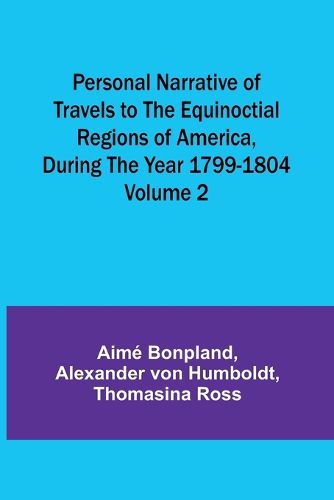 Personal Narrative of Travels to The Equinoctial Regions of America, During The Year 1799-1804 Volume 2

Aimé Bonpland, Alexander von Humboldt, Thomasina Ross